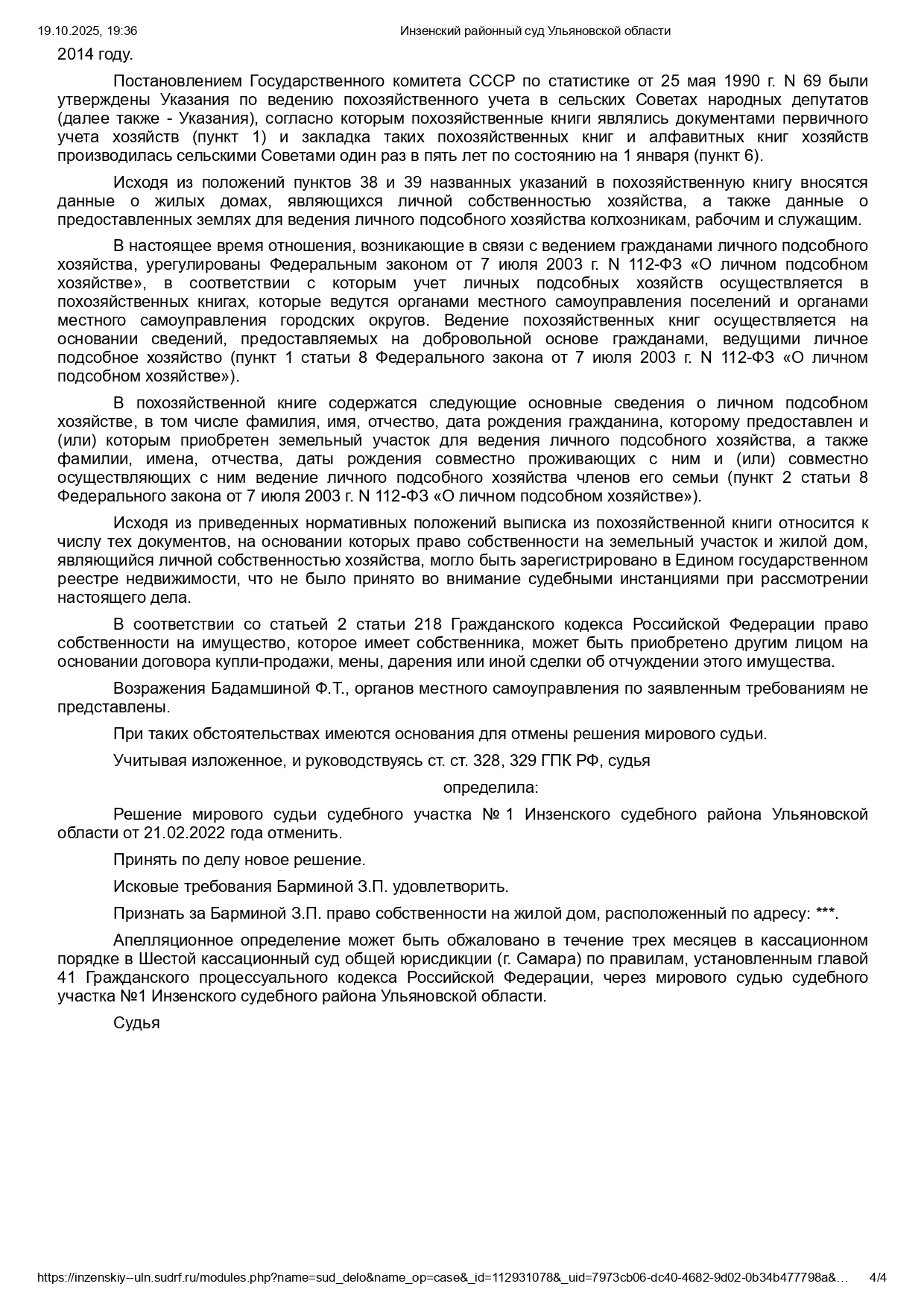 19.10.2025, 19:36 Инзенский районный суд Ульяновской области

2014 году.

Постановлением Государственного комитета СССР по статистике от 25 мая 1990 г. N 69 были утверждены Указания по ведению похозяйственного учета в сельских Советах народных депутатов (далее также - Указания), согласно которым похозяйственные книги являлись документами первичного учета хозяйств (пункт 1) и закладка таких похозяйственных книг и алфавитных книг хозяйств производилась сельскими Советами один раз в пять лет по состоянию на 1 января (пункт 6).

Исходя из положений пунктов 38 и 39 названных указаний в похозяйственную книгу вносятся данные о жилых домах, являющихся личной собственностью хозяйства, а также данные о предоставленных землях для ведения личного подсобного хозяйства колхозникам, рабочим и служащим.

В настоящее время отношения, возникающие в связи с ведением гражданами личного подсобного хозяйства, урегулированы Федеральным законом от 7 июля 2003 г. N 112-ФЗ «О личном подсобном хозяйстве», в соответствии с которым учет личных подсобных хозяйств осуществляется в похозяйственных книгах, которые ведутся органами местного самоуправления поселений и органами местного самоуправления городских округов. Ведение похозяйственных книг осуществляется на основании сведений, предоставляемых на добровольной основе гражданами, ведущими личное подсобное хозяйство (пункт 1 статьи 8 Федерального закона от 7 июля 2003 г. N 112-ФЗ «О личном подсобном хозяйстве»).

В похозяйственной книге содержатся следующие основные сведения о личном подсобном хозяйстве, в том числе фамилия, имя, отчество, дата рождения гражданина, которому предоставлен и (или) которым приобретен земельный участок для ведения личного подсобного хозяйства, а также фамилии, имена, отчества, даты рождения совместно проживающих с ним и (или) совместно осуществляющих с ним ведение личного подсобного хозяйства членов его семьи (пункт 2 статьи 8 Федерального закона от 7 июля 2003 г. N 112-ФЗ «О личном подсобном хозяйстве»).

Исходя из приведенных нормативных положений выписка из похозяйственной книги относится к числу тех документов, на основании которых право собственности на земельный участок и жилой дом, являющийся личной собственностью хозяйства, могло быть зарегистрировано в Едином государственном реестре недвижимости, что не было принято во внимание судебными инстанциями при рассмотрении настоящего дела.

В соответствии со статьей 2 статьи 218 Гражданского кодекса Российской Федерации право собственности на имущество, которое имеет собственника, может быть приобретено другим лицом на основании договора купли-продажи, мены, дарения или иной сделки об отчуждении этого имущества.

Возражения Бадамшиной Ф.Т., органов местного самоуправления по заявленным требованиям не представлены.

При таких обстоятельствах имеются основания для отмены решения мирового судьи.

Учитывая изложенное, и руководствуясь ст. ст. 328, 329 ГПК РФ, судья

определила:

Решение мирового судьи судебного участка № 1 Инзенского судебного района Ульяновской области от 21.02.2022 года отменить.

Принять по делу новое решение.

Исковые требования Барминой З.П. удовлетворить.

Признать за Барминой З.П. право собственности на жилой дом, расположенный по адресу: ***.

Апелляционное определение может быть обжаловано в течение трех месяцев в кассационном порядке в Шестой кассационный суд общей юрисдикции (г. Самара) по правилам, установленным главой 41 Гражданского процессуального кодекса Российской Федерации, через мирового судью судебного участка №1 Инзенского судебного района Ульяновской области.

Судья

https://inzenskiy--uln.sudrf.ru/modules.php?name=sud_delo&name_op=case&_id=112931078&_uid=7973cb06-dc40-4682-9d02-0b34b477798a&… 4/4